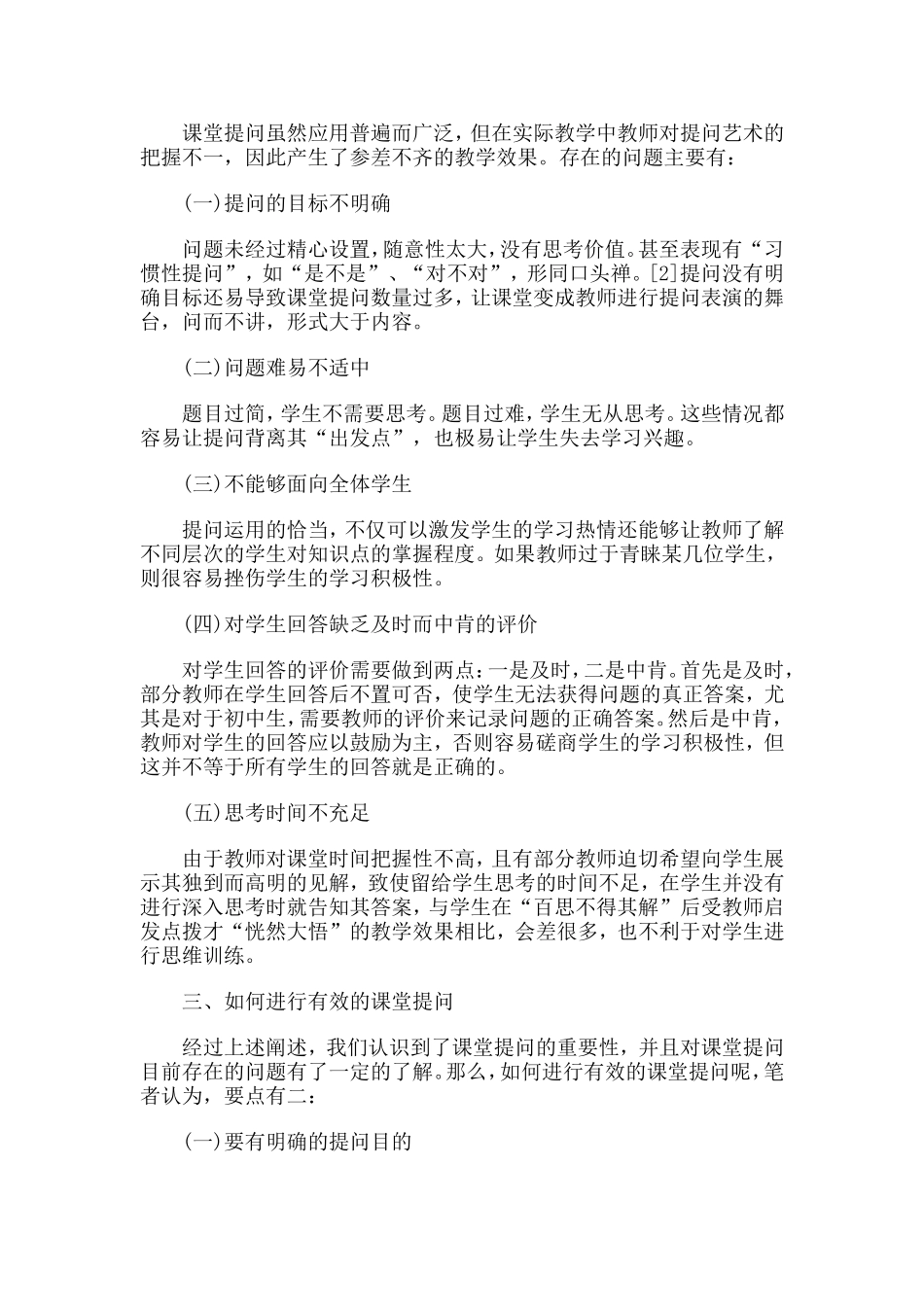 课堂提问虽然应用普遍而广泛，但在实际教学中教师对提问艺术的把握不一，因此产生了参差不齐的教学效果。存在的问题主要有：

(一)提问的目标不明确

问题未经过精心设置，随意性太大，没有思考价值。甚至表现有“习惯性提问”，如“是不是”、“对不对”，形同口头禅。[2]提问没有明确目标还易导致课堂提问数量过多，让课堂变成教师进行提问表演的舞台，问而不讲，形式大于内容。

(二)问题难易不适中

题目过简，学生不需要思考。题目过难，学生无从思考。这些情况都容易让提问背离其“出发点”，也极易让学生失去学习兴趣。

(三)不能够面向全体学生

提问运用的恰当，不仅可以激发学生的学习热情还能够让教师了解不同层次的学生对知识点的掌握程度。如果教师过于青睐某几位学生，则很容易挫伤学生的学习积极性。

(四)对学生回答缺乏及时而中肯的评价

对学生回答的评价需要做到两点：一是及时，二是中肯。首先是及时，部分教师在学生回答后不置可否，使学生无法获得问题的真正答案，尤其是对于初中生，需要教师的评价来记录问题的正确答案。然后是中肯，教师对学生的回答应以鼓励为主，否则容易磋商学生的学习积极性，但这并不等于所有学生的回答就是正确的。

(五)思考时间不充足

由于教师对课堂时间把握性不高，且有部分教师迫切希望向学生展示其独到而高明的见解，致使留给学生思考的时间不足，在学生并没有进行深入思考时就告知其答案，与学生在“百思不得其解”后受教师启发点拨才“恍然大悟”的教学效果相比，会差很多，也不利于对学生进行思维训练。

三、如何进行有效的课堂提问

经过上述阐述，我们认识到了课堂提问的重要性，并且对课堂提问目前存在的问题有了一定的了解。那么，如何进行有效的课堂提问呢，笔者认为，要点有二：

(一)要有明确的提问目的